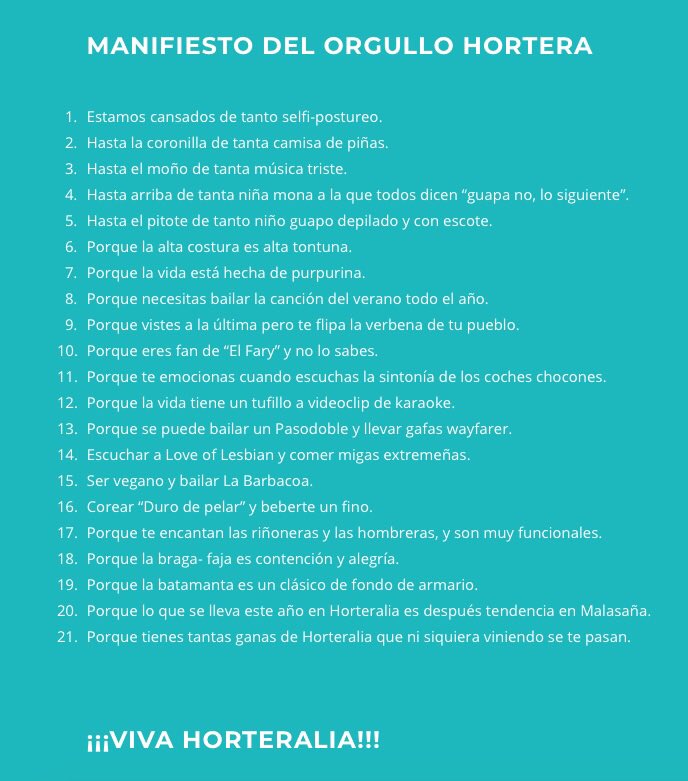 MANIFIESTO DEL ORGULLO HORTERA

1. Estamos cansados de tanto selfi-postureo.
2. Hasta la coronilla de tanta camisa de piñas.
3. Hasta el moño de tanta música triste.
4. Hasta arriba de tanta niña mona a la que todos dicen “guapa no, lo siguiente”.
5. Hasta el pitote de tanto niño guapo depilado y con escote.
6. Porque la alta costura es alta tontuna.
7. Porque la vida está hecha de purpurina.
8. Porque necesitas bailar la canción del verano todo el año.
9. Porque vistes a la última pero te flipa la verbena de tu pueblo.
10. Porque eres fan de “El Fary” y no lo sabes.
11. Porque te emocionas cuando escuchas la sintonía de los coches chocones.
12. Porque la vida tiene un tufillo a videoclip de karaoke.
13. Porque se puede bailar un Pasodoble y llevar gafas wayfarer.
14. Escuchar a Love of Lesbian y comer migas extremeñas.
15. Ser vegano y bailar La Barbacoa.
16. Corear “Duro de pelar” y beberte un fino.
17. Porque te encantan las riñoneras y las hombreras, y son muy funcionales.
18. Porque la braga- faja es contención y alegría.
19. Porque la batamanta es un clásico de fondo de armario.
20. Porque lo que se lleva este año en Horteralia es después tendencia en Malasaña.
21. Porque tienes tantas ganas de Horteralia que ni siquiera viniendo se te pasan.

¡¡¡VIVA HORTERALIA!!!